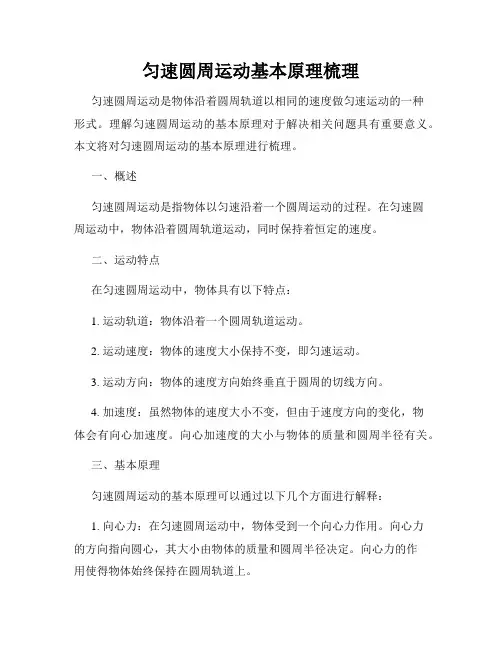 匀速圆周运动基本原理梳理

匀速圆周运动是物体沿着圆周轨道以相同的速度做匀速运动的一种形式。理解匀速圆周运动的基本原理对于解决相关问题具有重要意义。本文将对匀速圆周运动的基本原理进行梳理。

一、概述

匀速圆周运动是指物体以匀速沿着一个圆周运动的过程。在匀速圆周运动中，物体沿着圆周轨道运动，同时保持着恒定的速度。

二、运动特点

在匀速圆周运动中，物体具有以下特点：

1. 运动轨道：物体沿着一个圆周轨道运动。

2. 运动速度：物体的速度大小保持不变，即匀速运动。

3. 运动方向：物体的速度方向始终垂直于圆周的切线方向。

4. 加速度：虽然物体的速度大小不变，但由于速度方向的变化，物体会有向心加速度。向心加速度的大小与物体的质量和圆周半径有关。

三、基本原理

匀速圆周运动的基本原理可以通过以下几个方面进行解释：

1. 向心力：在匀速圆周运动中，物体受到一个向心力作用。向心力的方向指向圆心，其大小由物体的质量和圆周半径决定。向心力的作用使得物体始终保持在圆周轨道上。